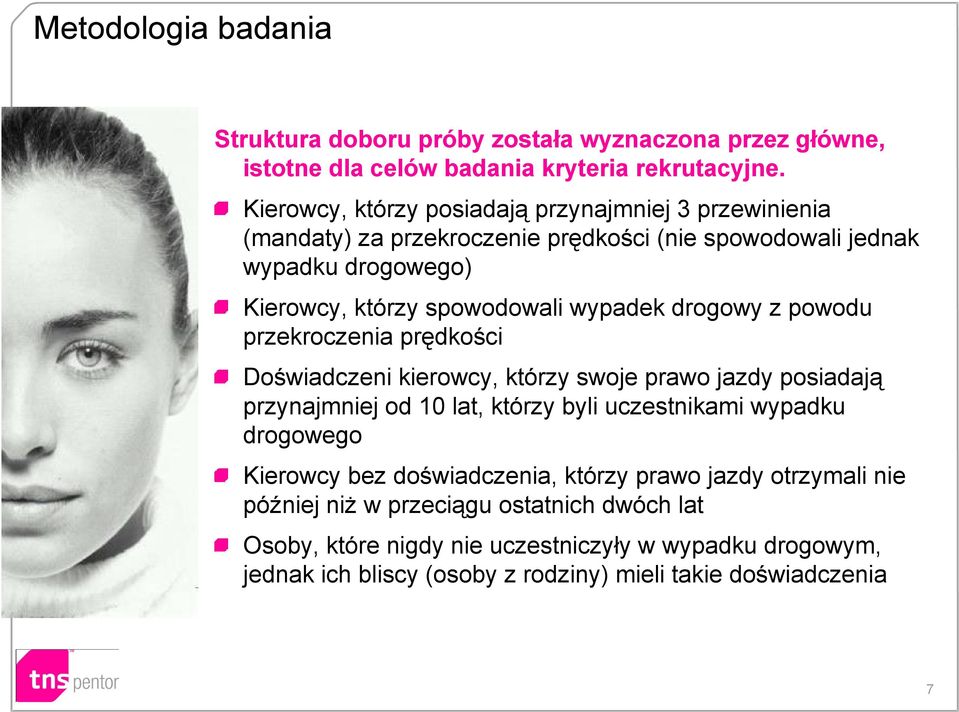 Metodologia badania

Struktura doboru próby została wyznaczona przez główne, istotne dla celów badania kryteria rekrutacyjne.

Kierowcy, którzy posiadają przynajmniej 3 przewinienia (mandaty) za przekroczenie prędkości (nie spowodowali jednak wypadku drogowego)

Kierowcy, którzy spowodowali wypadek drogowy z powodu przekroczenia prędkości

Doświadczeni kierowcy, którzy swoje prawo jazdy posiadają przynajmniej od 10 lat, którzy byli uczestnikami wypadku drogowego

Kierowcy bez doświadczenia, którzy prawo jazdy otrzymali nie później niż w przeciągu ostatnich dwóch lat

Osoby, które nigdy nie uczestniczyły w wypadku drogowym, jednak ich bliscy (osoby z rodziny) mieli takie doświadczenia

tns pentor

7